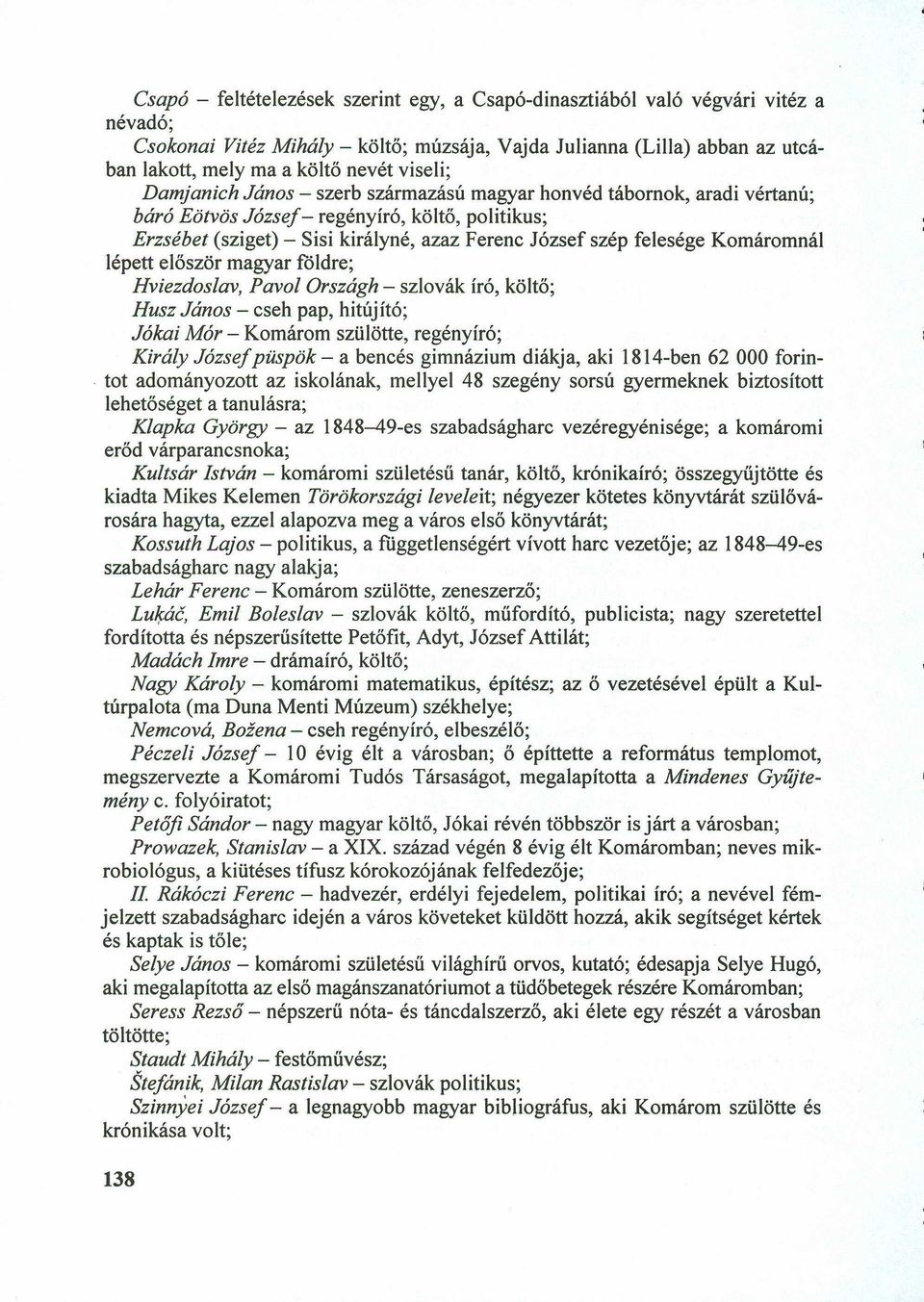 Csapó – feltételezések szerint egy, a Csapó-dinasztiából való végvári vitéz a névadó;

Csokonai Vitéz Mihály – költő; múzsája, Vajda Julianna (Lilla) abban az utcában lakott, mely ma a költő nevét viseli;

Damjanich János – szerb származású magyar honvéd tábornok, aradi vértanú;

báró Eötvös József – regényíró, költő, politikus;

Erzsébet (sziget) – Sisi királyné, azaz Ferenc József szép felesége Komáromnál lépett először magyar földre;

Hviezdoslav, Pavol Országh – szlovák író, költő;

Husz János – cseh pap, hitújító;

Jókai Mór – Komárom szülötte, regényíró;

Király József püspök – a bencés gimnázium diákja, aki 1814-ben 62 000 forintot adományozott az iskolának, mellyel 48 szegény sorsú gyermeknek biztosított lehetőséget a tanulásra;

Klapka György – az 1848–49-es szabadságharc vezéregyénisége; a komáromi erőd várparancsnoka;

Kultsár István – komáromi születésű tanár, költő, krónikaíró; összegyűjtötte és kiadta Mikes Kelemen Törökországi leveleit; négyezer kötetes könyvtárát szülővárosára hagyta, ezzel alapozva meg a város első könyvtárát;

Kossuth Lajos – politikus, a függetlenségért vívott harc vezetője; az 1848–49-es szabadságharc nagy alakja;

Lehár Ferenc – Komárom szülötte, zeneszerző;

Lukáč, Emil Boleslav – szlovák költő, műfordító, publicista; nagy szeretettel fordította és népszerűsítette Petőfit, Adyt, József Attilát;

Madách Imre – drámaíró, költő;

Nagy Károly – komáromi matematikus, építész; az ő vezetésével épült a Kultúrpalota (ma Duna Menti Múzeum) székhelye;

Nemcová, Božena – cseh regényíró, elbeszélő;

Péczeli József – 10 évig élt a városban; ő építtette a református templomot, megszervezte a Komáromi Tudós Társaságot, megalapította a Mindenes Gyűjtemény c. folyóiratot;

Petőfi Sándor – nagy magyar költő, Jókai révén többször is járt a városban;

Prowazek, Stanislav – a XIX. század végén 8 évig élt Komáromban; neves mikrobiológus, a kiütéses tífusz kórokozójának felfedezője;

II. Rákóczi Ferenc – hadvezér, erdélyi fejedelem, politikai író; a nevével fémjelzett szabadságharc idején a város követeket küldött hozzá, akik segítséget kértek és kaptak is tőle;

Selye János – komáromi születésű világhírű orvos, kutató; édesapja Selye Hugó, aki megalapította az első magánszanatóriumot a tüdőbetegek részére Komáromban;

Seress Rezső – népszerű nóta- és táncdalszerző, aki élete egy részét a városban töltötte;

Staudt Mihály – festőművész;

Štefánik, Milan Rastislav – szlovák politikus;

Szinnyei József – a legnagyobb magyar bibliográfus, aki Komárom szülötte és krónikása volt;

138